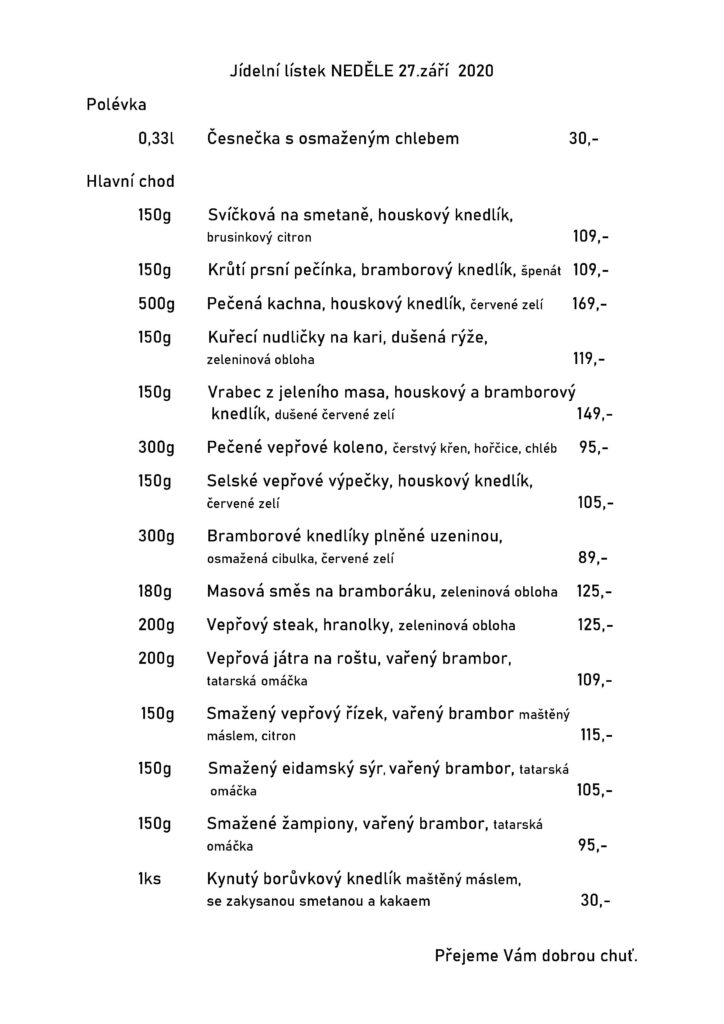 Jídelní lístek NEDĚLE 27.září 2020

Polévka

0,33l Česnečka s osmaženým chlebem 30,-

Hlavní chod

150g Svíčková na smetaně, houskový knedlík, brusinkový citron 109,-

150g Krůtí prsní pečínka, bramborový knedlík, špenát 109,-

500g Pečená kachna, houskový knedlík, červené zelí 169,-

150g Kuřecí nudličky na kari, dušená rýže, zeleninová obloha 119,-

150g Vrabec z jeleního masa, houskový a bramborový knedlík, dušené červené zelí 149,-

300g Pečené vepřové koleno, čerstvý křen, hořčice, chléb 95,-

150g Selské vepřové výpečky, houskový knedlík, červené zelí 105,-

300g Bramborové knedlíky plněné uzeninou, osmažená cibulka, červené zelí 89,-

180g Masová směs na bramboráku, zeleninová obloha 125,-

200g Vepřový steak, hranolky, zeleninová obloha 125,-

200g Vepřová játra na roštu, vařený brambor, tatarská omáčka 109,-

150g Smažený vepřový řízek, vařený brambor maštěný máslem, citron 115,-

150g Smažený eidamský sýr, vařený brambor, tatarská omáčka 105,-

150g Smažené žampiony, vařený brambor, tatarská omáčka 95,-

1ks Kynutý borůvkový knedlík maštěný máslem, se zakysanou smetanou a kakaem 30,-

Přejeme Vám dobrou chuť.